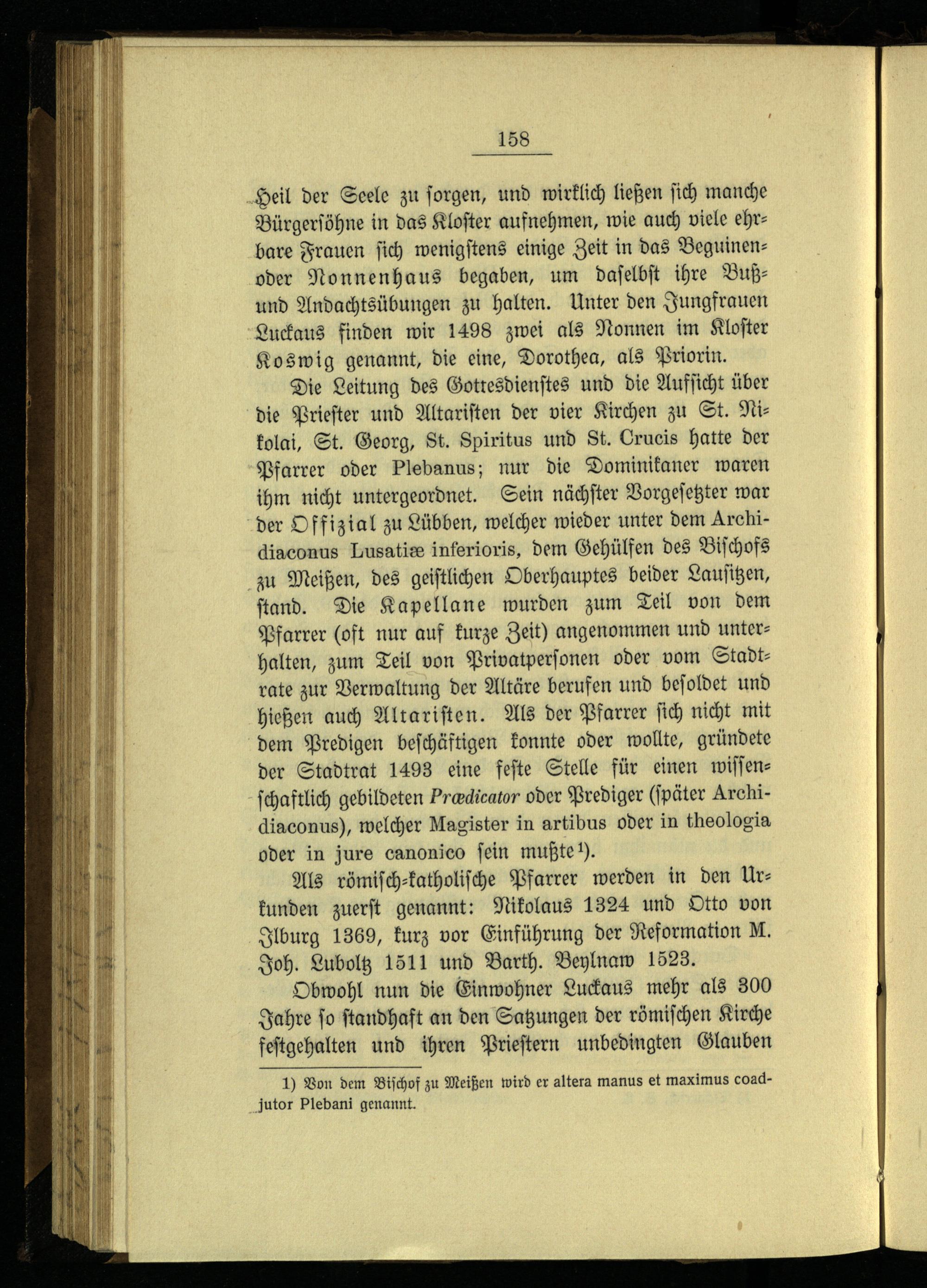 158

Heil der Seele zu sorgen, und wirklich ließen sich manche Bürgersöhne in das Kloster aufnehmen, wie auch viele ehrbare Frauen sich wenigstens einige Zeit in das Beguinen- oder Nonnenhaus begaben, um daselbst ihre Buß- und Andachtsübungen zu halten. Unter den Jungfrauen Luckaus finden wir 1498 zwei als Nonnen im Kloster Koswig genannt, die eine, Dorothea, als Priorin.

Die Leitung des Gottesdienstes und die Aufsicht über die Priester und Altaristen der vier Kirchen zu St. Nikolai, St. Georg, St. Spiritus und St. Crucis hatte der Pfarrer oder Plebanus; nur die Dominikaner waren ihm nicht untergeordnet. Sein nächster Vorgesetzter war der Offizial zu Lübben, welcher wieder unter dem Archidiaconus Lusatiæ inferioris, dem Gehülfen des Bischofs zu Meißen, des geistlichen Oberhauptes beider Lausitzen, stand. Die Kapellane wurden zum Teil von dem Pfarrer (oft nur auf kurze Zeit) angenommen und unterhalten, zum Teil von Privatpersonen oder vom Stadtrate zur Verwaltung der Altäre berufen und besoldet und hießen auch Altaristen. Als der Pfarrer sich nicht mit dem Predigen beschäftigen konnte oder wollte, gründete der Stadtrat 1493 eine feste Stelle für einen wissenschaftlich gebildeten Prædicator oder Prediger (später Archidiaconus), welcher Magister in artibus oder in theologia oder in jure canonico sein mußte¹).

Als römisch-katholische Pfarrer werden in den Urkunden zuerst genannt: Nikolaus 1324 und Otto von Ilburg 1369, kurz vor Einführung der Reformation M. Joh. Luboltz 1511 und Barth. Beylnaw 1523.

Obwohl nun die Einwohner Luckaus mehr als 300 Jahre so standhaft an den Satzungen der römischen Kirche festgehalten und ihren Priestern unbedingten Glauben

1) Von dem Bischof zu Meißen wird er altera manus et maximus coadjutor Plebani genannt.